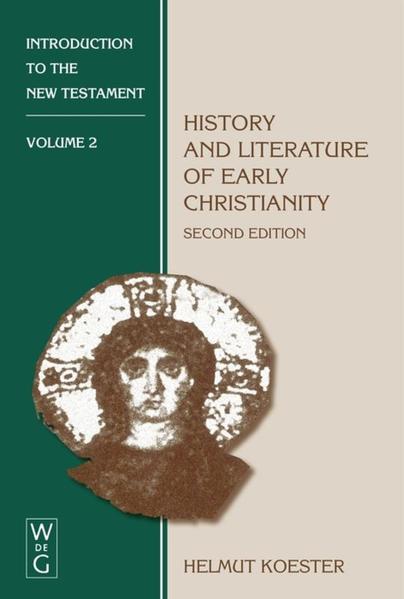 INTRODUCTION TO THE NEW TESTAMENT

VOLUME 2

HISTORY AND LITERATURE OF EARLY CHRISTIANITY

SECOND EDITION

W
DE
G

HELMUT KOESTER